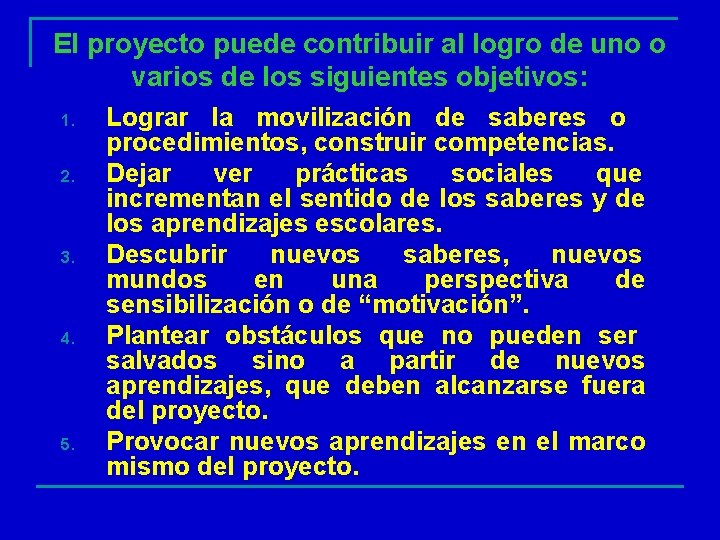 El proyecto puede contribuir al logro de uno o varios de los siguientes objetivos:

1. Lograr la movilización de saberes o procedimientos, construir competencias.
2. Dejar ver prácticas sociales que incrementan el sentido de los saberes y de los aprendizajes escolares.
3. Descubrir nuevos saberes, nuevos mundos en una perspectiva de sensibilización o de “motivación”.
4. Plantear obstáculos que no pueden ser salvados sino a partir de nuevos aprendizajes, que deben alcanzarse fuera del proyecto.
5. Provocar nuevos aprendizajes en el marco mismo del proyecto.